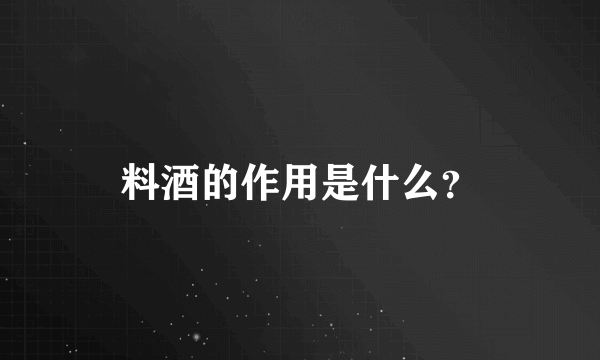 料酒的作用是什么?